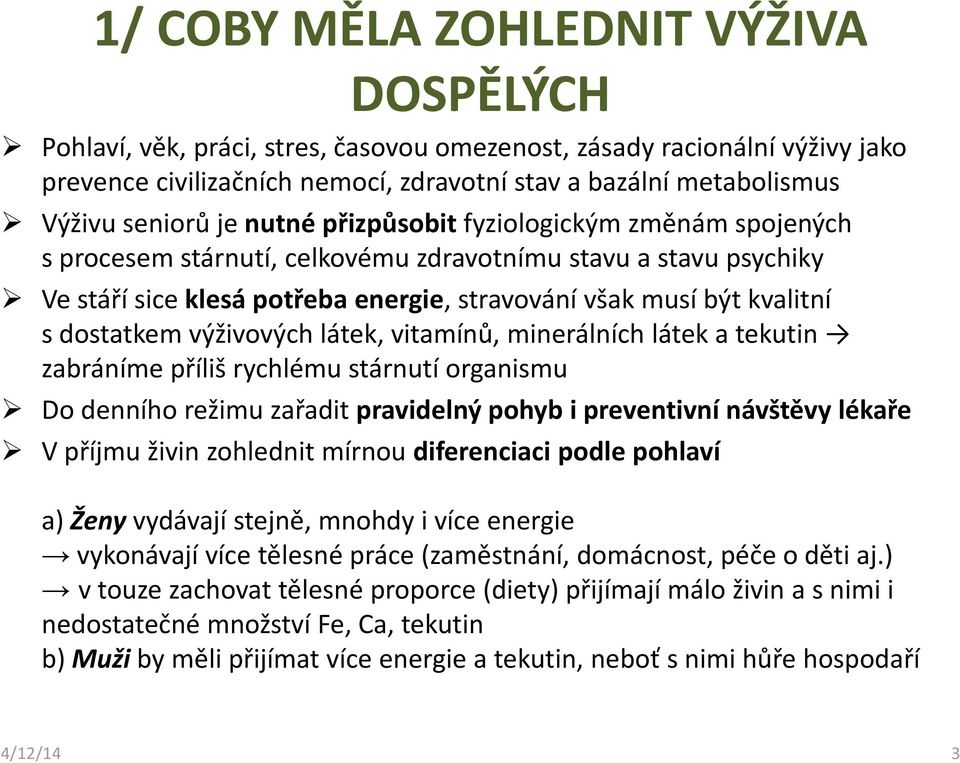 1/ COBY MĚLA ZOHLEDNIT VÝŽIVA DOSPĚLÝCH

➢ Pohlaví, věk, práci, stres, časovou omezenost, zásady racionální výživy jako prevence civilizačních nemocí, zdravotní stav a bazální metabolismus

➢ Výživu seniorů je nutné přizpůsobit fyziologickým změnám spojených s procesem stárnutí, celkovému zdravotnímu stavu a stavu psychiky

➢ Ve stáří sice klesá potřeba energie, stravování však musí být kvalitní s dostatkem výživových látek, vitamínů, minerálních látek a tekutin → zabráníme příliš rychlému stárnutí organismu

➢ Do denního režimu zařadit pravidelný pohyb i preventivní návštěvy lékaře

➢ V příjmu živin zohlednit mírnou diferenciaci podle pohlaví

a) Ženy vydávají stejně, mnohdy i více energie
→ vykonávají více tělesné práce (zaměstnání, domácnost, péče o děti aj.)
→ v touze zachovat tělesné proporce (diety) přijímají málo živin a s nimi i nedostatečné množství Fe, Ca, tekutin
b) Muži by měli přijímat více energie a tekutin, neboť s nimi hůře hospodaří

4/12/14

3